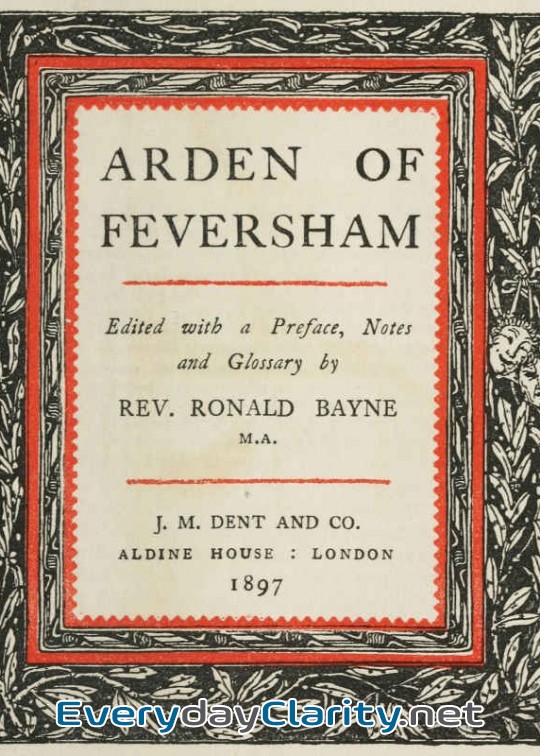 ARDEN OF FEVERSHAM

Edited with a Preface, Notes and Glossary by

REV. RONALD BAYNE
M.A.

J. M. DENT AND CO.
ALDINE HOUSE : LONDON
1897

EverydayClarity.net